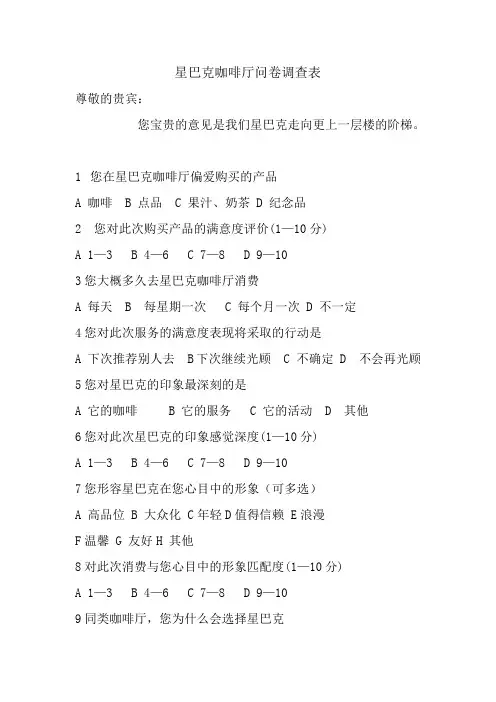 星巴克咖啡厅问卷调查表

尊敬的贵宾：

您宝贵的意见是我们星巴克走向更上一层楼的阶梯。

1 您在星巴克咖啡厅偏爱购买的产品

A 咖啡 B 点品 C 果汁、奶茶 D 纪念品

2 您对此次购买产品的满意度评价(1—10 分)

A 1—3 B 4—6 C 7—8 D 9—10

3 您大概多久去星巴克咖啡厅消费

A 每天 B 每星期一次 C 每个月一次 D 不一定

4 您对此次服务的满意度表现将采取的行动是

A 下次推荐别人去 B 下次继续光顾 C 不确定 D 不会再光顾

5 您对星巴克的印象最深刻的是

A 它的咖啡 B 它的服务 C 它的活动 D 其他

6 您对此次星巴克的印象感觉深度(1—10 分)

A 1—3 B 4—6 C 7—8 D 9—10

7 您形容星巴克在您心目中的形象（可多选）

A 高品位 B 大众化 C 年轻 D 值得信赖 E 浪漫

F 温馨 G 友好 H 其他

8 对此次消费与您心目中的形象匹配度(1—10 分)

A 1—3 B 4—6 C 7—8 D 9—10

9 同类咖啡厅，您为什么会选择星巴克